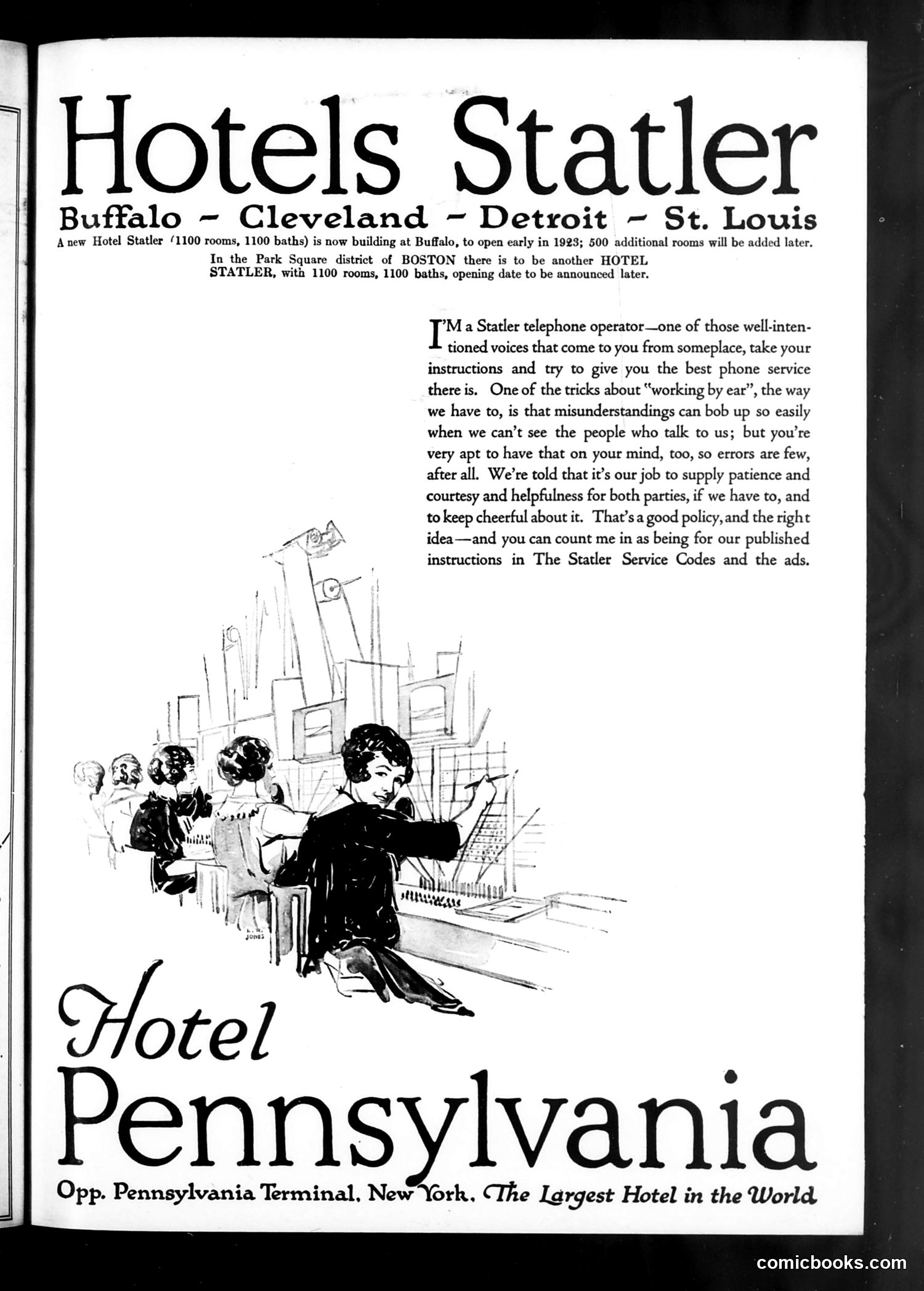 Hotels Statler

Buffalo – Cleveland – Detroit – St. Louis

A new Hotel Statler (1100 rooms, 1100 baths) is now building at Buffalo, to open early in 1923; 500 additional rooms will be added later.

In the Park Square district of BOSTON there is to be another HOTEL STATLER, with 1100 rooms, 1100 baths, opening date to be announced later.

I'M a Statler telephone operator—one of those well-intentioned voices that come to you from someplace, take your instructions and try to give you the best phone service there is. One of the tricks about "working by ear", the way we have to, is that misunderstandings can bob up so easily when we can't see the people who talk to us; but you're very apt to have that on your mind, too, so errors are few, after all. We're told that it's our job to supply patience and courtesy and helpfulness for both parties, if we have to, and to keep cheerful about it. That's a good policy, and the right idea—and you can count me in as being for our published instructions in The Statler Service Codes and the ads.

L. R. JONES

Hotel Pennsylvania

Opp. Pennsylvania Terminal, New York. The Largest Hotel in the World

comicbooks.com